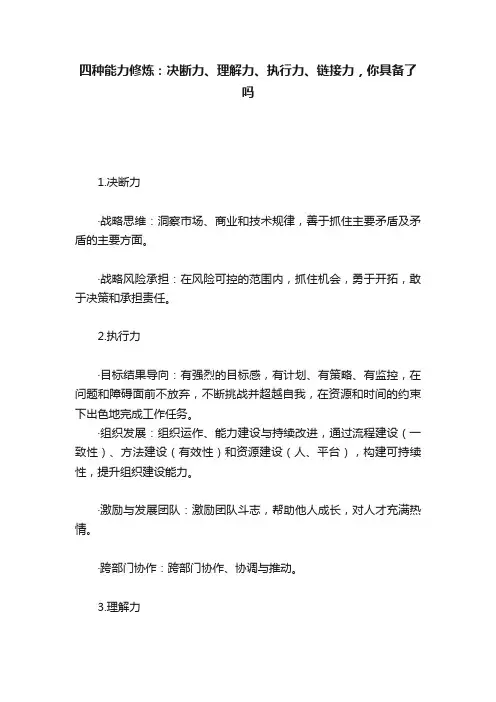 四种能力修炼：决断力、理解力、执行力、链接力，你具备了吗

1.决断力

·战略思维：洞察市场、商业和技术规律，善于抓住主要矛盾及矛盾的主要方面。

·战略风险承担：在风险可控的范围内，抓住机会，勇于开拓，敢于决策和承担责任。

2.执行力

·目标结果导向：有强烈的目标感，有计划、有策略、有监控，在问题和障碍面前不放弃，不断挑战并超越自我，在资源和时间的约束下出色地完成工作任务。
·组织发展：组织运作、能力建设与持续改进，通过流程建设（一致性）、方法建设（有效性）和资源建设（人、平台），构建可持续性，提升组织建设能力。

·激励与发展团队：激励团队斗志，帮助他人成长，对人才充满热情。

·跨部门协作：跨部门协作、协调与推动。

3.理解力